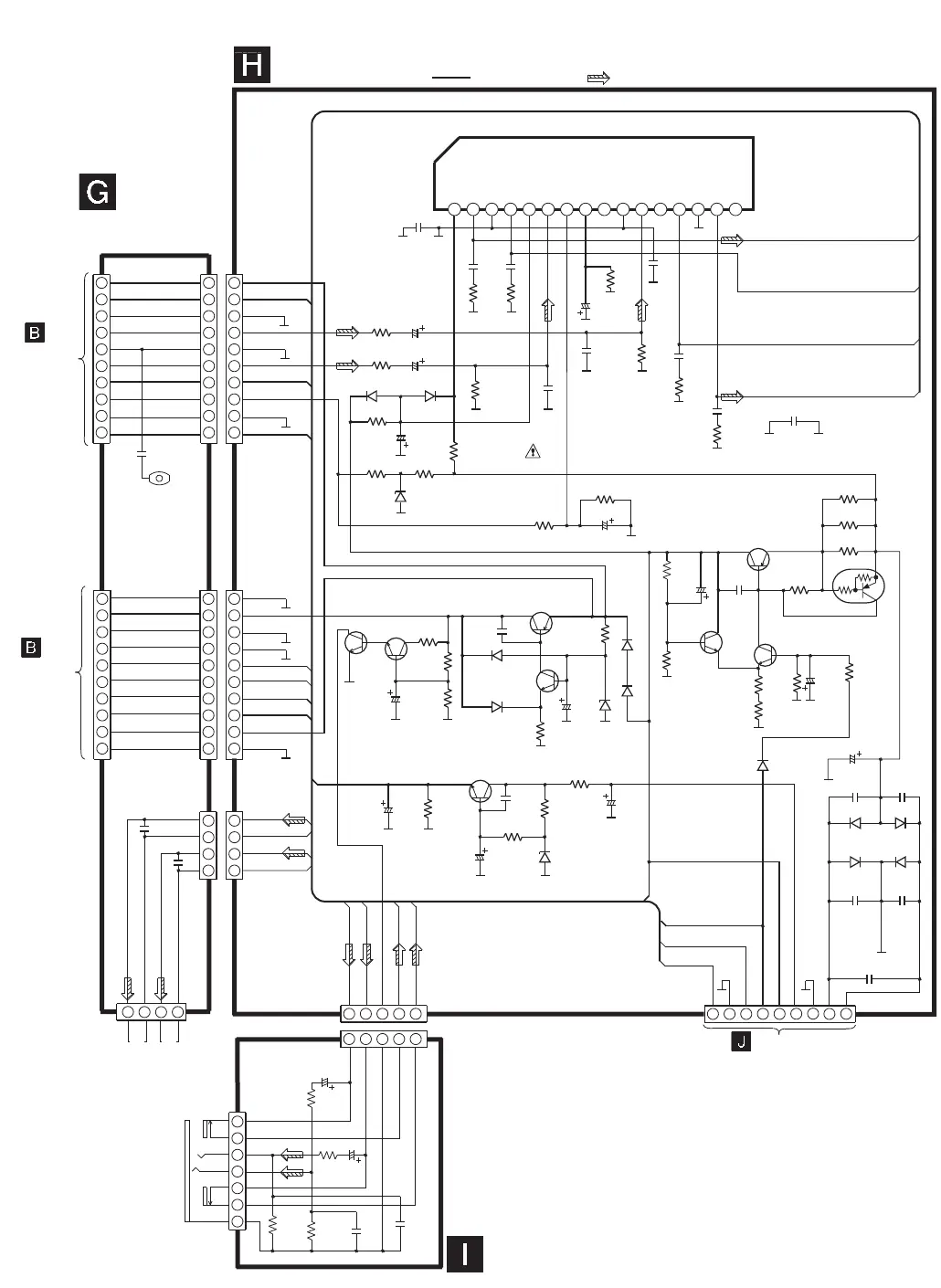 H

G

B

B

J

I